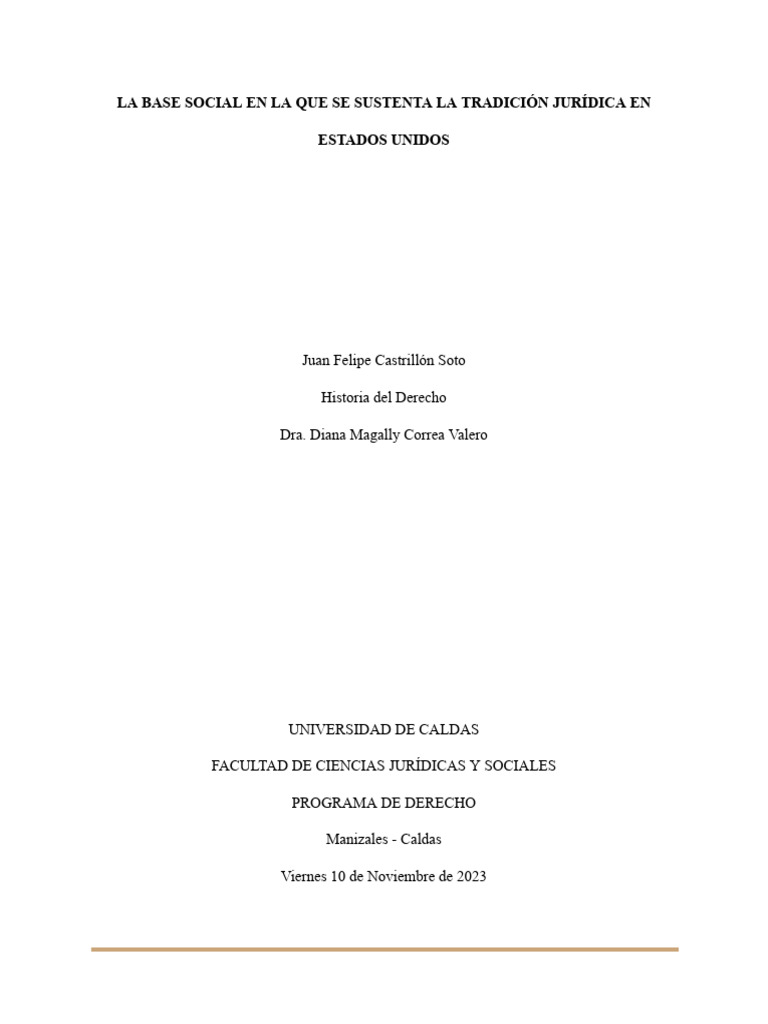 LA BASE SOCIAL EN LA QUE SE SUSTENTA LA TRADICIÓN JURÍDICA EN ESTADOS UNIDOS

Juan Felipe Castrillón Soto

Historia del Derecho

Dra. Diana Magally Correa Valero

UNIVERSIDAD DE CALDAS

FACULTAD DE CIENCIAS JURÍDICAS Y SOCIALES

PROGRAMA DE DERECHO

Manizales - Caldas

Viernes 10 de Noviembre de 2023